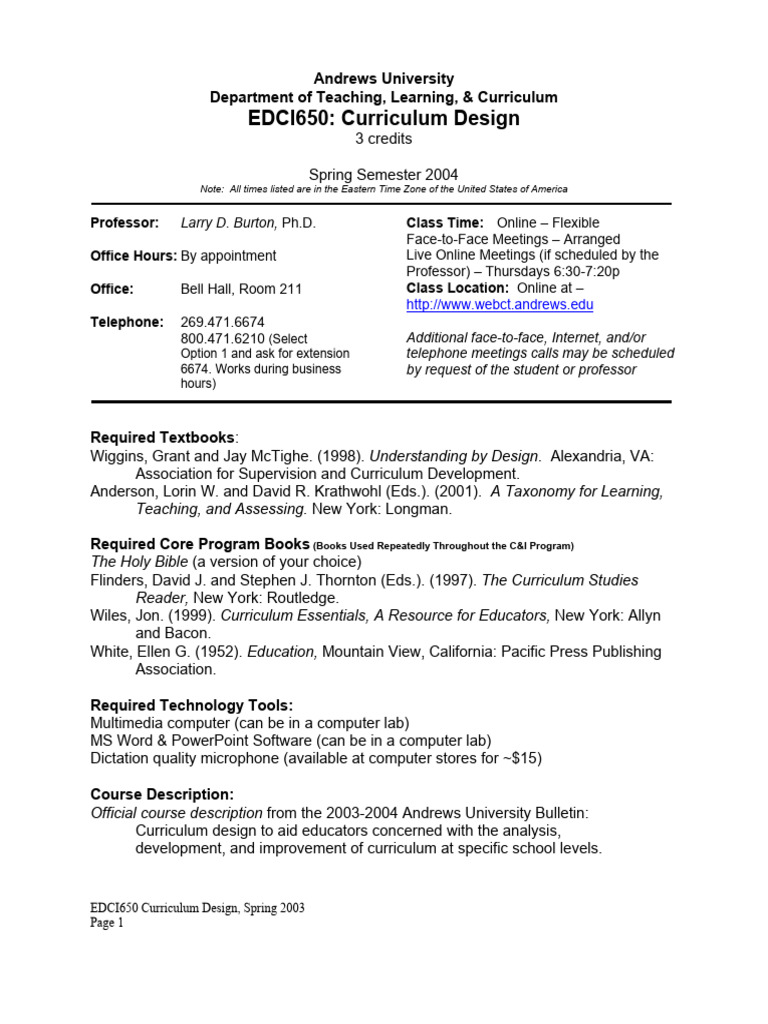 Andrews University
Department of Teaching, Learning, & Curriculum
EDCI650: Curriculum Design
3 credits

Spring Semester 2004
Note: All times listed are in the Eastern Time Zone of the United States of America

Professor: Larry D. Burton, Ph.D.

Office Hours: By appointment

Office: Bell Hall, Room 211

Telephone: 269.471.6674
800.471.6210 (Select Option 1 and ask for extension 6674. Works during business hours)

Class Time: Online – Flexible
Face-to-Face Meetings – Arranged
Live Online Meetings (if scheduled by the Professor) – Thursdays 6:30-7:20p
Class Location: Online at – http://www.webct.andrews.edu

Additional face-to-face, Internet, and/or telephone meetings calls may be scheduled by request of the student or professor

Required Textbooks:
Wiggins, Grant and Jay McTighe. (1998). Understanding by Design. Alexandria, VA: Association for Supervision and Curriculum Development.
Anderson, Lorin W. and David R. Krathwohl (Eds.). (2001). A Taxonomy for Learning, Teaching, and Assessing. New York: Longman.

Required Core Program Books (Books Used Repeatedly Throughout the C&I Program)
The Holy Bible (a version of your choice)
Flinders, David J. and Stephen J. Thornton (Eds.). (1997). The Curriculum Studies Reader, New York: Routledge.
Wiles, Jon. (1999). Curriculum Essentials, A Resource for Educators, New York: Allyn and Bacon.
White, Ellen G. (1952). Education, Mountain View, California: Pacific Press Publishing Association.

Required Technology Tools:
Multimedia computer (can be in a computer lab)
MS Word & PowerPoint Software (can be in a computer lab)
Dictation quality microphone (available at computer stores for ~$15)

Course Description:
Official course description from the 2003-2004 Andrews University Bulletin:
Curriculum design to aid educators concerned with the analysis, development, and improvement of curriculum at specific school levels.

EDCI650 Curriculum Design, Spring 2003
Page 1